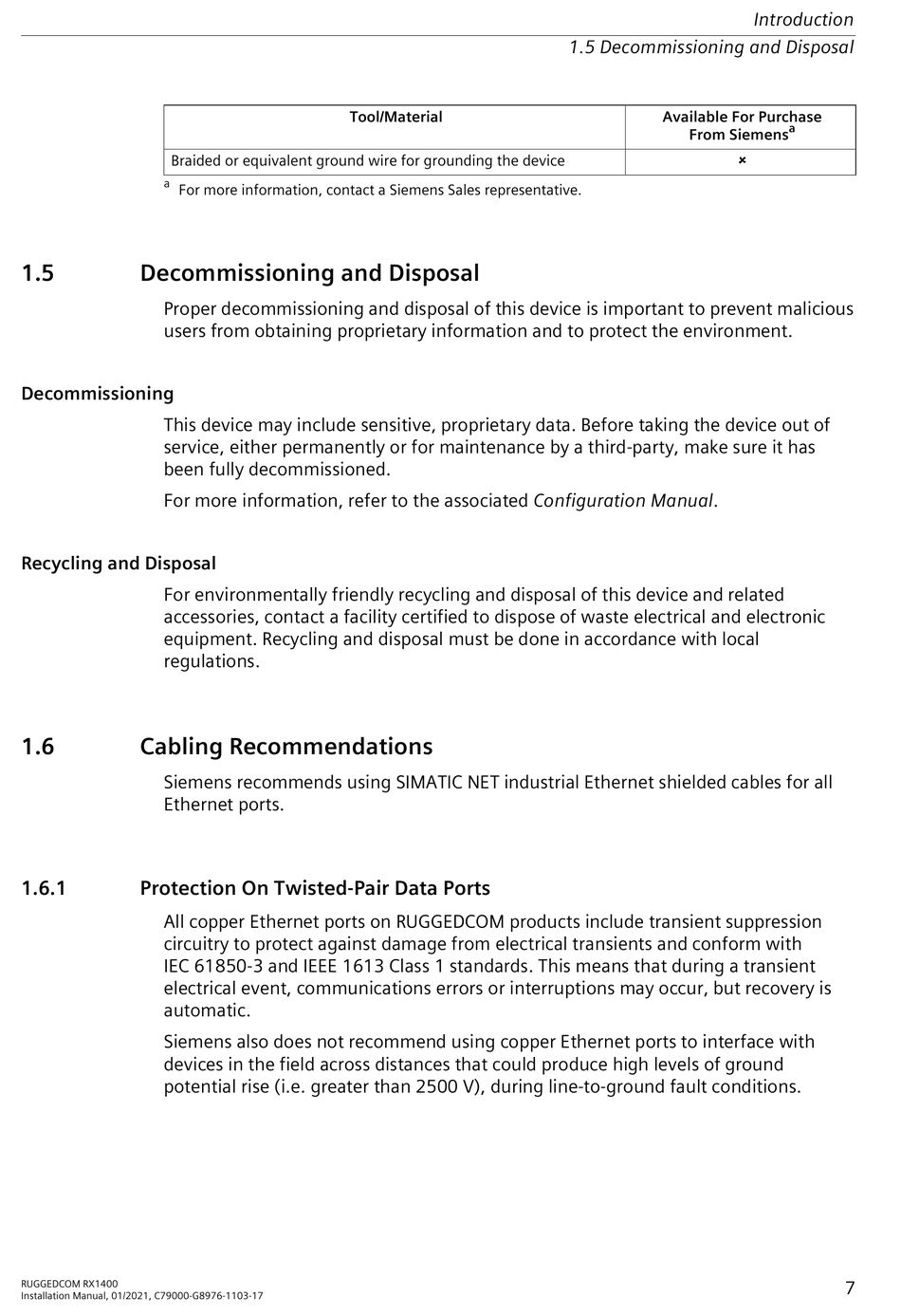 Introduction
1.5 Decommissioning and Disposal

| Tool/Material | Available For Purchase From Siemens$^a$ |
|---|---|
| Braided or equivalent ground wire for grounding the device | × |

$^a$ For more information, contact a Siemens Sales representative.

1.5 Decommissioning and Disposal

Proper decommissioning and disposal of this device is important to prevent malicious users from obtaining proprietary information and to protect the environment.

Decommissioning

This device may include sensitive, proprietary data. Before taking the device out of service, either permanently or for maintenance by a third-party, make sure it has been fully decommissioned.

For more information, refer to the associated Configuration Manual.

Recycling and Disposal

For environmentally friendly recycling and disposal of this device and related accessories, contact a facility certified to dispose of waste electrical and electronic equipment. Recycling and disposal must be done in accordance with local regulations.

1.6 Cabling Recommendations

Siemens recommends using SIMATIC NET industrial Ethernet shielded cables for all Ethernet ports.

1.6.1 Protection On Twisted-Pair Data Ports

All copper Ethernet ports on RUGGEDCOM products include transient suppression circuitry to protect against damage from electrical transients and conform with IEC 61850-3 and IEEE 1613 Class 1 standards. This means that during a transient electrical event, communications errors or interruptions may occur, but recovery is automatic.

Siemens also does not recommend using copper Ethernet ports to interface with devices in the field across distances that could produce high levels of ground potential rise (i.e. greater than 2500 V), during line-to-ground fault conditions.

RUGGEDCOM RX1400
Installation Manual, 01/2021, C79000-G8976-1103-17

7